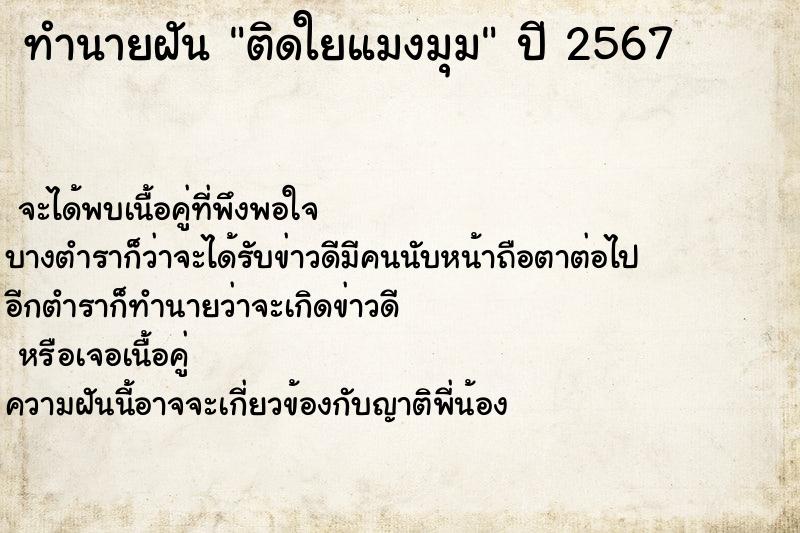 ทำนายฝัน "ติดใยแมงมุม" ปี 2567

จะได้พบเนื้อคู่ที่พึงพอใจ
บางตำราก็ว่าจะได้รับข่าวดีมีคนนับหน้าถือตาต่อไป
อีกตำราก็ทำนายว่าจะเกิดข่าวดี
หรือเจอเนื้อคู่
ความฝันนี้อาจจะเกี่ยวข้องกับญาติพี่น้อง